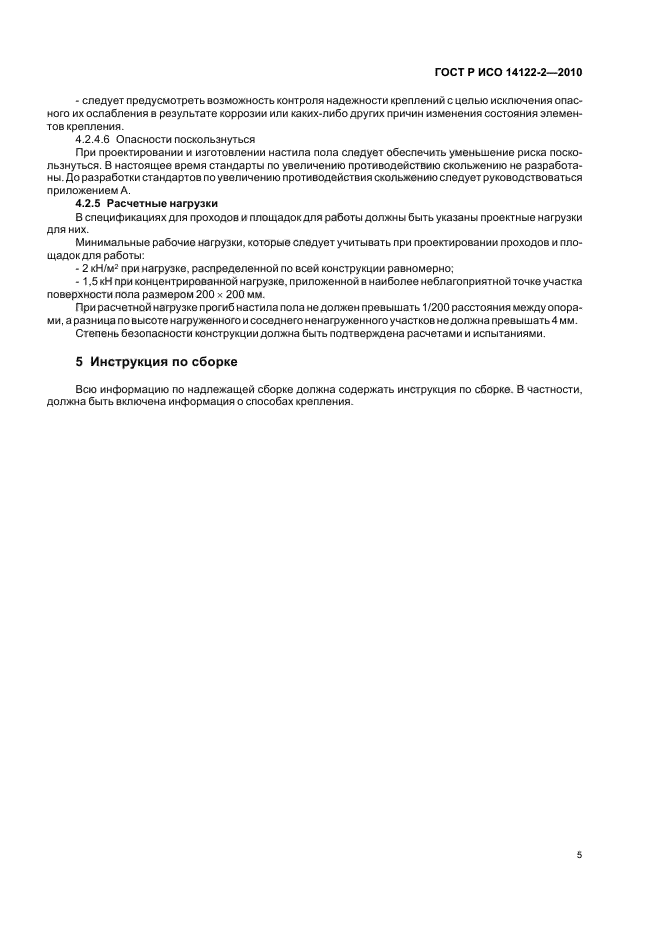 ГОСТ Р ИСО 14122-2—2010

- следует предусмотреть возможность контроля надежности креплений с целью исключения опасного их ослабления в результате коррозии или каких-либо других причин изменения состояния элементов крепления.

4.2.4.6 Опасности поскользнуться

При проектировании и изготовлении настила пола следует обеспечить уменьшение риска поскользнуться. В настоящее время стандарты по увеличению противодействию скольжению не разработаны. До разработки стандартов по увеличению противодействия скольжению следует руководствоваться приложением А.

4.2.5 Расчетные нагрузки

В спецификациях для проходов и площадок для работы должны быть указаны проектные нагрузки для них.

Минимальные рабочие нагрузки, которые следует учитывать при проектировании проходов и площадок для работы:

- 2 кН/м$^2$ при нагрузке, распределенной по всей конструкции равномерно;

- 1,5 кН при концентрированной нагрузке, приложенной в наиболее неблагоприятной точке участка поверхности пола размером 200 $\times$ 200 мм.

При расчетной нагрузке прогиб настила пола не должен превышать 1/200 расстояния между опорами, а разница по высоте нагруженного и соседнего ненагруженного участков не должна превышать 4 мм.

Степень безопасности конструкции должна быть подтверждена расчетами и испытаниями.

5 Инструкция по сборке

Всю информацию по надлежащей сборке должна содержать инструкция по сборке. В частности, должна быть включена информация о способах крепления.

5